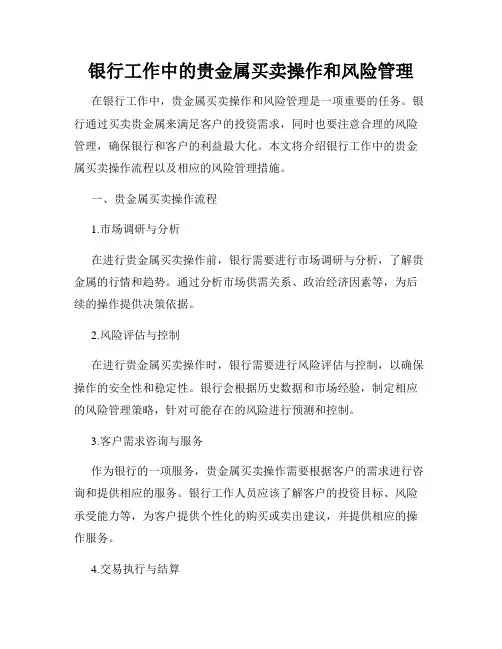 银行工作中的贵金属买卖操作和风险管理

在银行工作中，贵金属买卖操作和风险管理是一项重要的任务。银行通过买卖贵金属来满足客户的投资需求，同时也要注意合理的风险管理，确保银行和客户的利益最大化。本文将介绍银行工作中的贵金属买卖操作流程以及相应的风险管理措施。

一、贵金属买卖操作流程

1.市场调研与分析

在进行贵金属买卖操作前，银行需要进行市场调研与分析，了解贵金属的行情和趋势。通过分析市场供需关系、政治经济因素等，为后续的操作提供决策依据。

2.风险评估与控制

在进行贵金属买卖操作时，银行需要进行风险评估与控制，以确保操作的安全性和稳定性。银行会根据历史数据和市场经验，制定相应的风险管理策略，针对可能存在的风险进行预测和控制。

3.客户需求咨询与服务

作为银行的一项服务，贵金属买卖操作需要根据客户的需求进行咨询和提供相应的服务。银行工作人员应该了解客户的投资目标、风险承受能力等，为客户提供个性化的购买或卖出建议，并提供相应的操作服务。

4.交易执行与结算